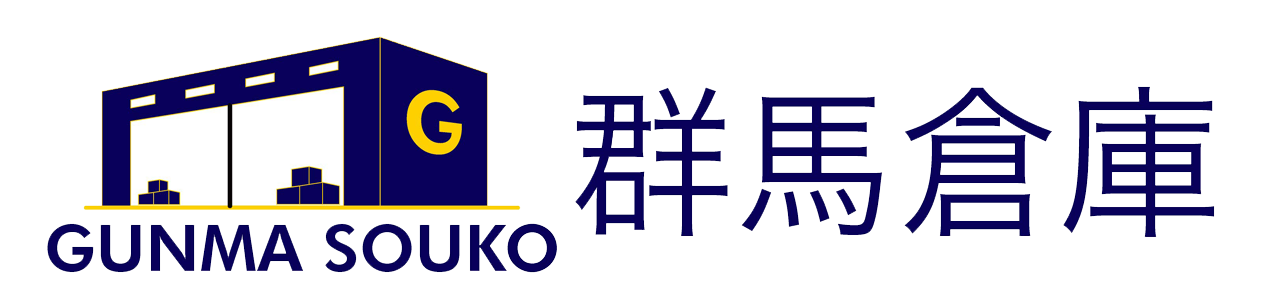 G
GUNMA SOUKO
群馬倉庫